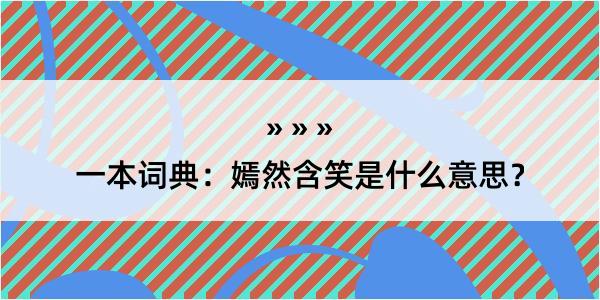 » » »

一本词典：嫣然含笑是什么意思？